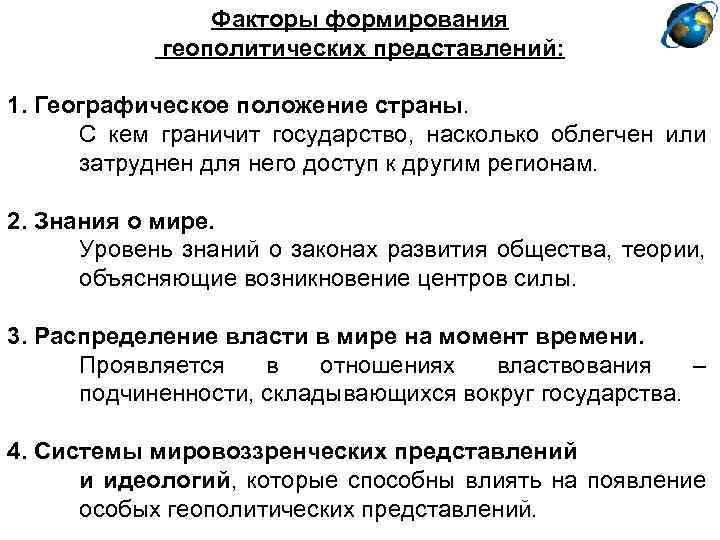 Факторы формирования геополитических представлений:

1. Географическое положение страны.
С кем граничит государство, насколько облегчен или затруднен для него доступ к другим регионам.

2. Знания о мире.
Уровень знаний о законах развития общества, теории, объясняющие возникновение центров силы.

3. Распределение власти в мире на момент времени.
Проявляется в отношениях властвования – подчиненности, складывающихся вокруг государства.

4. Системы мировоззренческих представлений и идеологий, которые способны влиять на появление особых геополитических представлений.